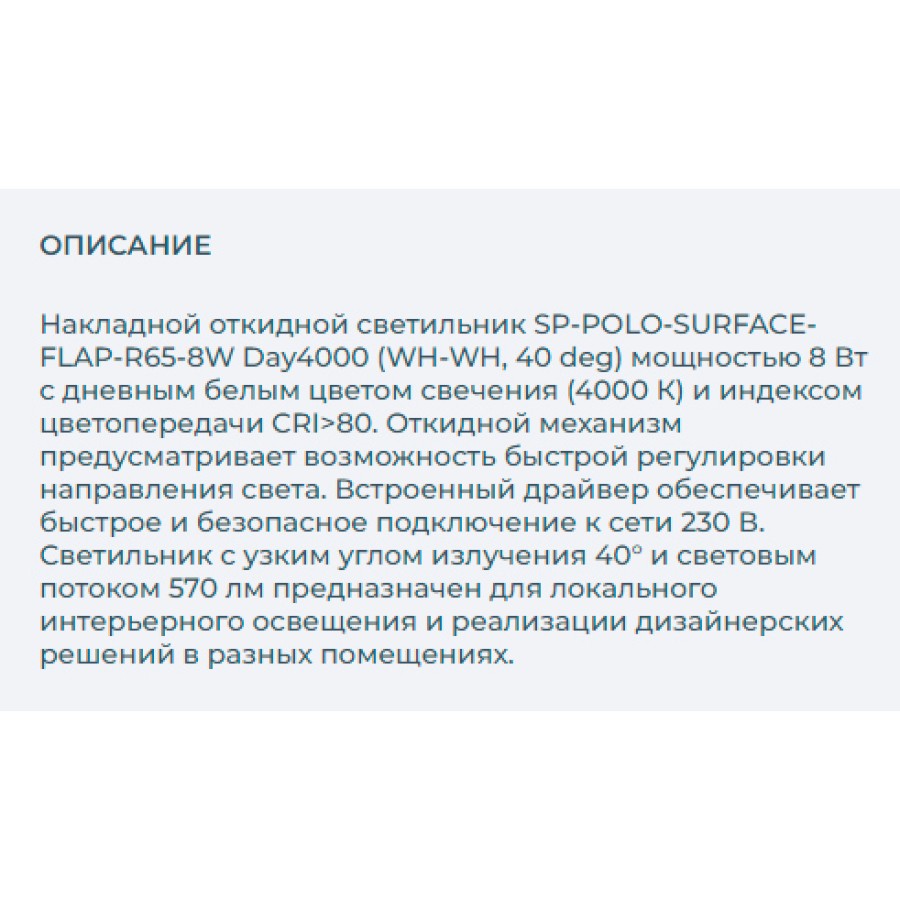 ОПИСАНИЕ

Накладной откидной светильник SP-POLO-SURFACE-FLAP-R65-8W Day4000 (WH-WH, 40 deg) мощностью 8 Вт с дневным белым цветом свечения (4000 К) и индексом цветопередачи CRI>80. Откидной механизм предусматривает возможность быстрой регулировки направления света. Встроенный драйвер обеспечивает быстрое и безопасное подключение к сети 230 В. Светильник с узким углом излучения 40° и световым потоком 570 лм предназначен для локального интерьерного освещения и реализации дизайнерских решений в разных помещениях.